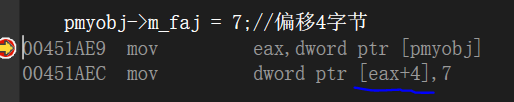 pmyobj->m_faj = 7;//偏移4字节
00451AE9 mov eax,dword ptr [pmyobj]
00451AEC mov dword ptr [eax+4],7